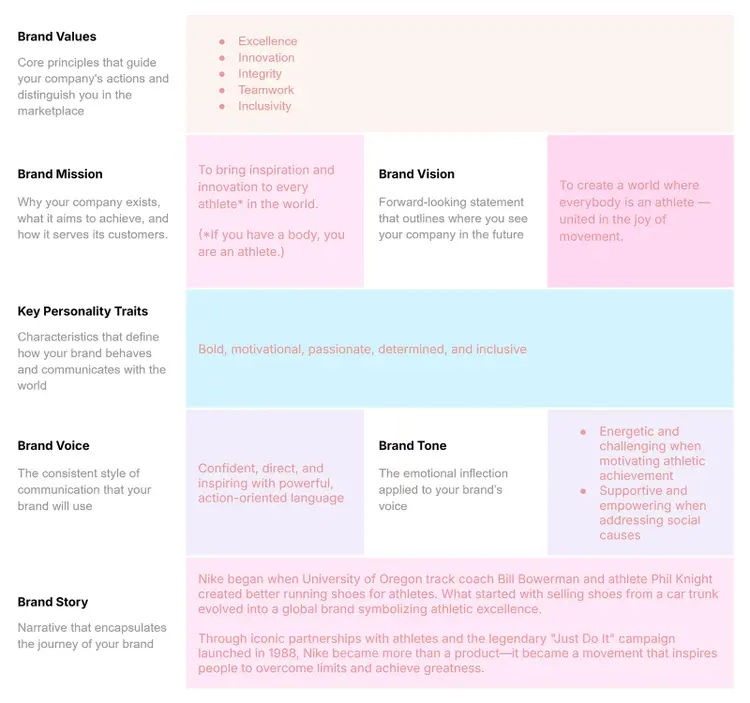 **Brand Values**

Core principles that guide your company's actions and distinguish you in the marketplace

- Excellence
- Innovation
- Integrity
- Teamwork
- Inclusivity

**Brand Mission**

Why your company exists, what it aims to achieve, and how it serves its customers.

To bring inspiration and innovation to every athlete* in the world.

(*If you have a body, you are an athlete.)

**Brand Vision**

Forward-looking statement that outlines where you see your company in the future

To create a world where everybody is an athlete — united in the joy of movement.

**Key Personality Traits**

Characteristics that define how your brand behaves and communicates with the world

Bold, motivational, passionate, determined, and inclusive

**Brand Voice**

The consistent style of communication that your brand will use

Confident, direct, and inspiring with powerful, action-oriented language

**Brand Tone**

The emotional inflection applied to your brand's voice

- Energetic and challenging when motivating athletic achievement
- Supportive and empowering when addressing social causes

**Brand Story**

Narrative that encapsulates the journey of your brand

Nike began when University of Oregon track coach Bill Bowerman and athlete Phil Knight created better running shoes for athletes. What started with selling shoes from a car trunk evolved into a global brand symbolizing athletic excellence.

Through iconic partnerships with athletes and the legendary "Just Do It" campaign launched in 1988, Nike became more than a product—it became a movement that inspires people to overcome limits and achieve greatness.